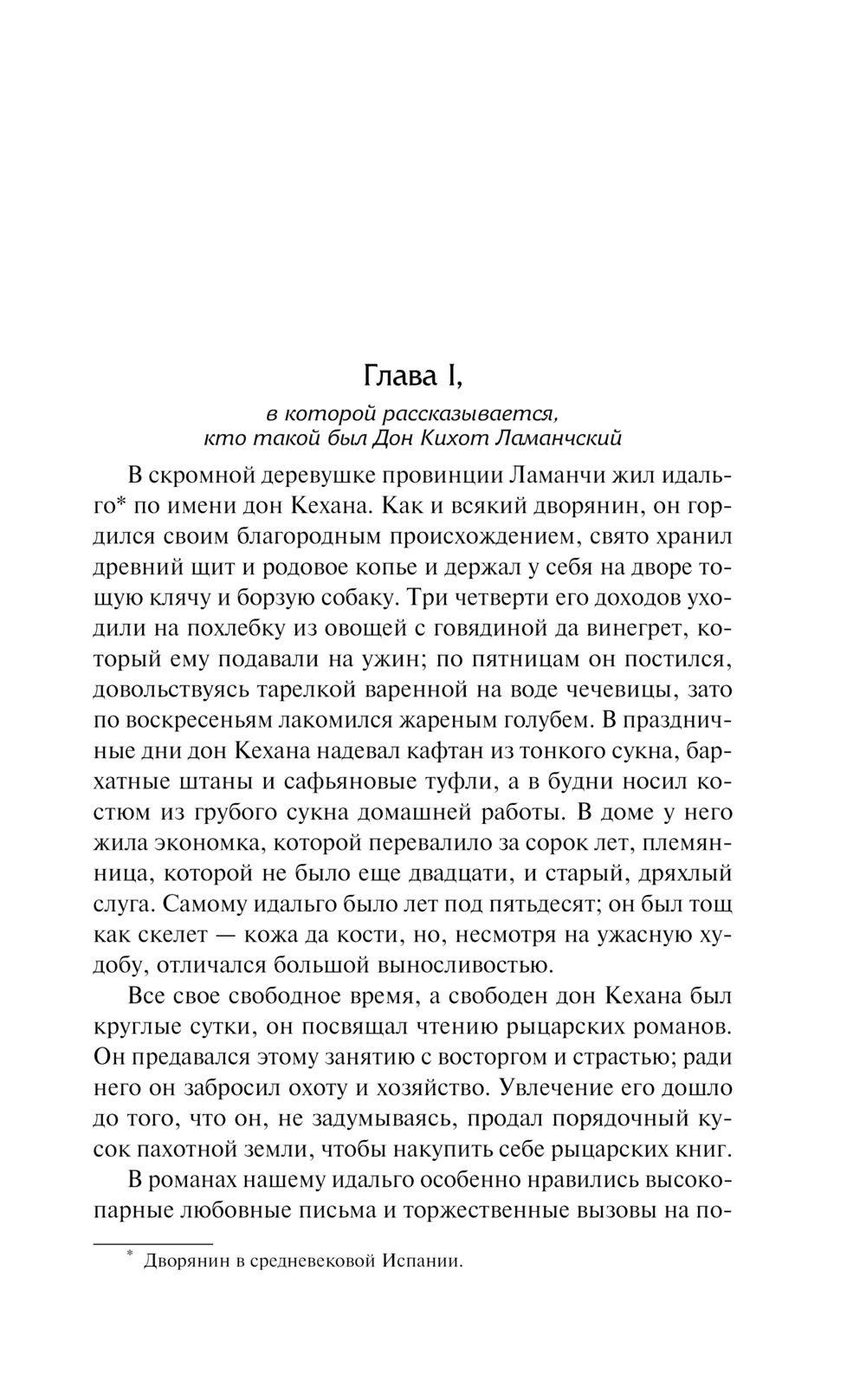 Глава I,
в которой рассказывается, кто такой был Дон Кихот Ламанчский

В скромной деревушке провинции Ламанчи жил идальго* по имени дон Кехана. Как и всякий дворянин, он гордился своим благородным происхождением, свято хранил древний щит и родовое копье и держал у себя на дворе тощую клячу и борзую собаку. Три четверти его доходов уходили на похлебку из овощей с говядиной да винегрет, который ему подавали на ужин; по пятницам он постился, довольствуясь тарелкой варенной на воде чечевицы, зато по воскресеньям лакомился жареным голубем. В праздничные дни дон Кехана надевал кафтан из тонкого сукна, бархатные штаны и сафьяновые туфли, а в будни носил костюм из грубого сукна домашней работы. В доме у него жила экономка, которой перевалило за сорок лет, племянница, которой не было еще двадцати, и старый, дряхлый слуга. Самому идальго было лет под пятьдесят; он был тощ как скелет — кожа да кости, но, несмотря на ужасную худобу, отличался большой выносливостью.

Все свое свободное время, а свободен дон Кехана был круглые сутки, он посвящал чтению рыцарских романов. Он предавался этому занятию с восторгом и страстью; ради него он забросил охоту и хозяйство. Увлечение его дошло до того, что он, не задумываясь, продал порядочный кусок пахотной земли, чтобы накупить себе рыцарских книг.

В романах нашему идальго особенно нравились высокопарные любовные письма и торжественные вызовы на по-

* Дворянин в средневековой Испании.